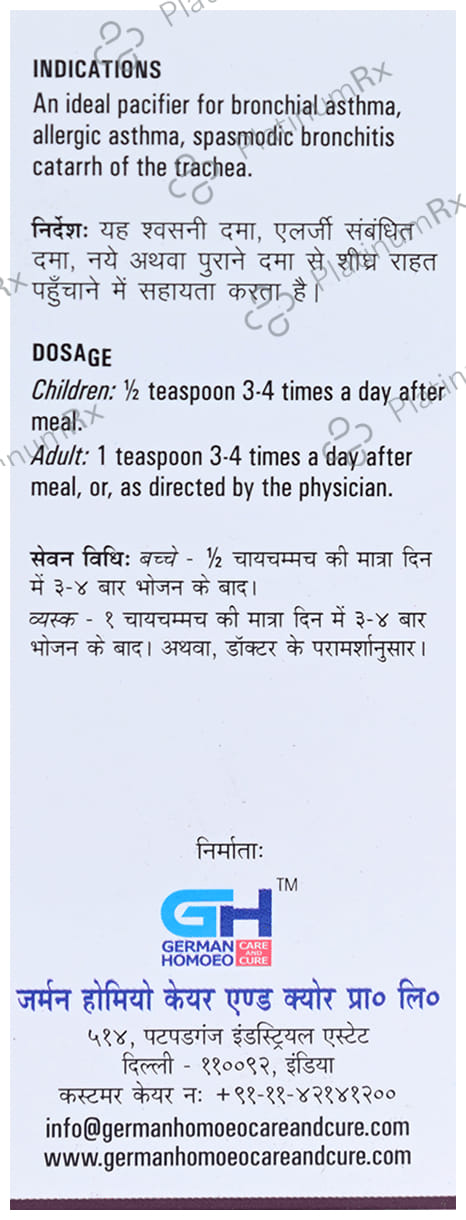 PlatinumRx

INDICATIONS
An ideal pacifier for bronchial asthma, allergic asthma, spasmodic bronchitis catarrh of the trachea.

निर्देशः यह श्वसनी दमा, एलर्जी संबंधित दमा, नये अथवा पुराने दमा से शीघ्र राहत पहुँचाने में सहायता करता है।

DOSAGE
Children: ½ teaspoon 3-4 times a day after meal.
Adult: 1 teaspoon 3-4 times a day after meal, or, as directed by the physician.

सेवन विधिः बच्चे - ½ चायचम्मच की मात्रा दिन में ३-४ बार भोजन के बाद।
व्यस्क - १ चायचम्मच की मात्रा दिन में ३-४ बार भोजन के बाद। अथवा, डॉक्टर के परामर्शानुसार।

निर्माताः

GH™
GERMAN HOMOEO CARE AND CURE

जर्मन होमियो केयर एण्ड क्योर प्रा० लि०
५१४, पटपडगंज इंडस्ट्रियल एस्टेट
दिल्ली - ११००९२, इंडिया
कस्टमर केयर नः +९१-११-४२१४१२००
info@germanhomoeocareandcure.com
www.germanhomoeocareandcure.com